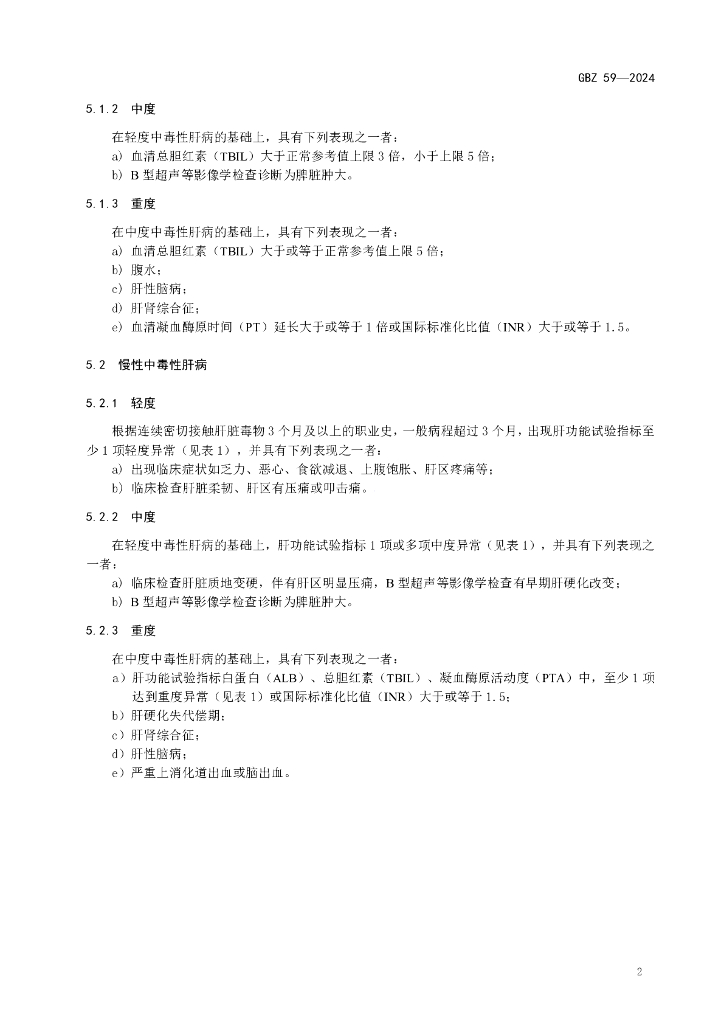 GBZ 59—2024

5.1.2 中度

在轻度中毒性肝病的基础上，具有下列表现之一者：
a) 血清总胆红素（TBIL）大于正常参考值上限 3 倍，小于上限 5 倍；
b) B 型超声等影像学检查诊断为脾脏肿大。

5.1.3 重度

在中度中毒性肝病的基础上，具有下列表现之一者：
a) 血清总胆红素（TBIL）大于或等于正常参考值上限 5 倍；
b) 腹水；
c) 肝性脑病；
d) 肝肾综合征；
e) 血清凝血酶原时间（PT）延长大于或等于 1 倍或国际标准化比值（INR）大于或等于 1.5。

5.2 慢性中毒性肝病

5.2.1 轻度

根据连续密切接触肝脏毒物 3 个月及以上的职业史，一般病程超过 3 个月，出现肝功能试验指标至少 1 项轻度异常（见表 1），并具有下列表现之一者：
a) 出现临床症状如乏力、恶心、食欲减退、上腹饱胀、肝区疼痛等；
b) 临床检查肝脏柔韧、肝区有压痛或叩击痛。

5.2.2 中度

在轻度中毒性肝病的基础上，肝功能试验指标 1 项或多项中度异常（见表 1），并具有下列表现之一者：
a) 临床检查肝脏质地变硬，伴有肝区明显压痛，B 型超声等影像学检查有早期肝硬化改变；
b) B 型超声等影像学检查诊断为脾脏肿大。

5.2.3 重度

在中度中毒性肝病的基础上，具有下列表现之一者：
a）肝功能试验指标白蛋白（ALB）、总胆红素（TBIL）、凝血酶原活动度（PTA）中，至少 1 项达到重度异常（见表 1）或国际标准化比值（INR）大于或等于 1.5；
b）肝硬化失代偿期；
c）肝肾综合征；
d）肝性脑病；
e）严重上消化道出血或脑出血。

2